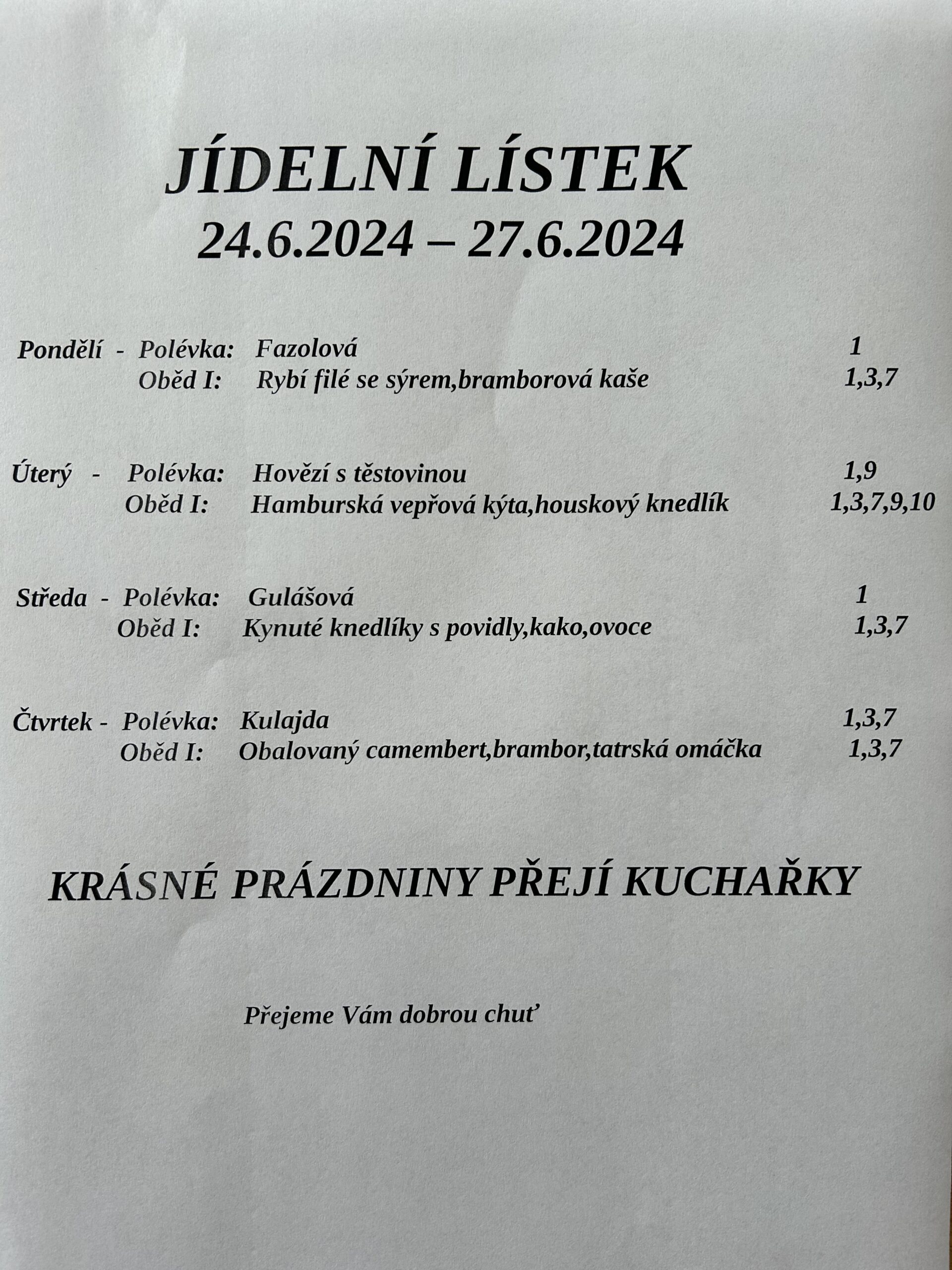 JÍDELNÍ LÍSTEK
24.6.2024 – 27.6.2024

Pondělí - Polévka: Fazolová 1
Oběd I: Rybí filé se sýrem,bramborová kaše 1,3,7

Úterý - Polévka: Hovězí s těstovinou 1,9
Oběd I: Hamburská vepřová kýta,houskový knedlík 1,3,7,9,10

Středa - Polévka: Gulášová 1
Oběd I: Kynuté knedlíky s povidly,kako,ovoce 1,3,7

Čtvrtek - Polévka: Kulajda 1,3,7
Oběd I: Obalovaný camembert,brambor,tatrská omáčka 1,3,7

KRÁSNÉ PRÁZDNINY PŘEJÍ KUCHAŘKY

Přejeme Vám dobrou chuť